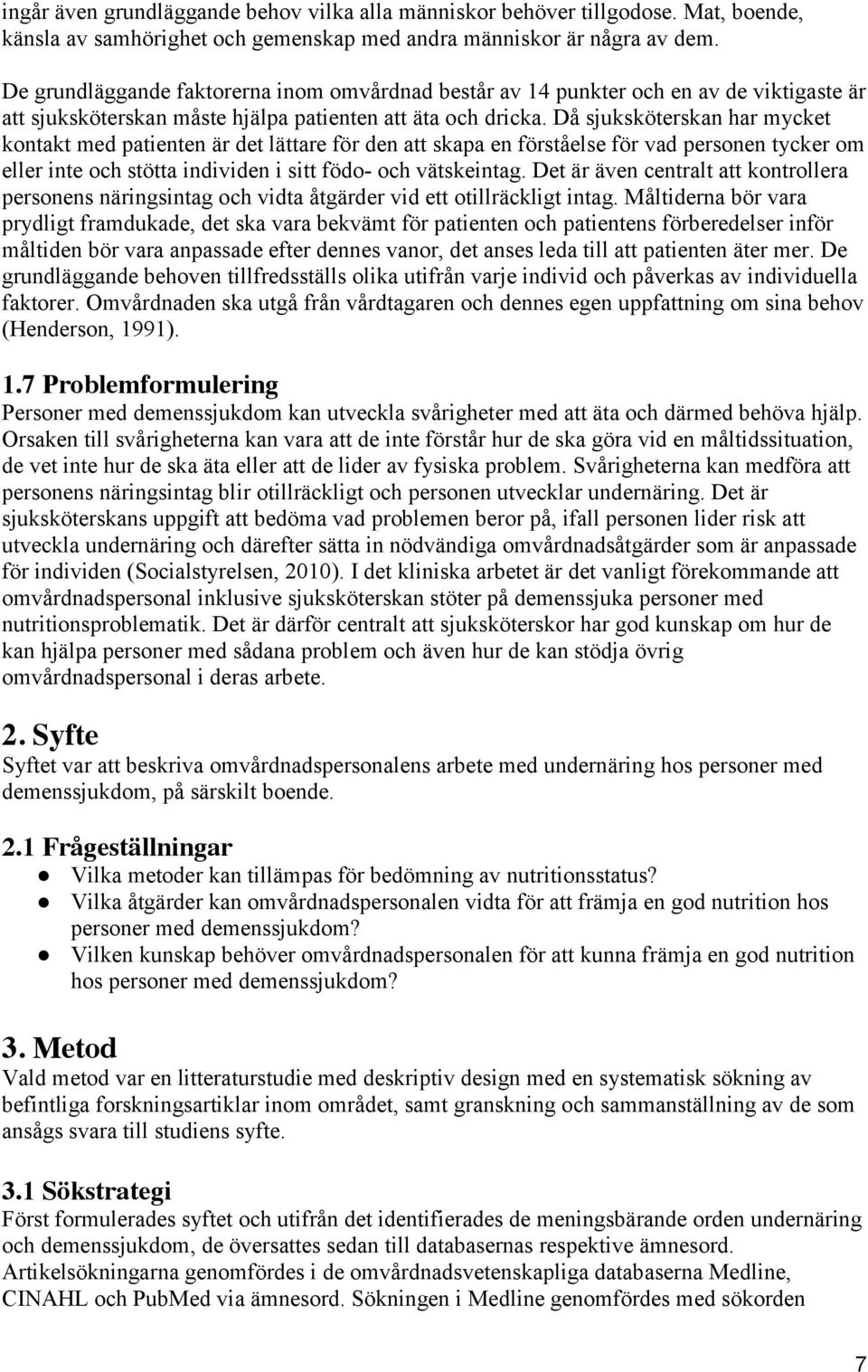 ingår även grundläggande behov vilka alla människor behöver tillgodose. Mat, boende, känsla av samhörighet och gemenskap med andra människor är några av dem.

De grundläggande faktorerna inom omvårdnad består av 14 punkter och en av de viktigaste är att sjuksköterskan måste hjälpa patienten att äta och dricka. Då sjuksköterskan har mycket kontakt med patienten är det lättare för den att skapa en förståelse för vad personen tycker om eller inte och stötta individen i sitt födo- och vätskeintag. Det är även centralt att kontrollera personens näringsintag och vidta åtgärder vid ett otillräckligt intag. Måltiderna bör vara prydligt framdukade, det ska vara bekvämt för patienten och patientens förberedelser inför måltiden bör vara anpassade efter dennes vanor, det anses leda till att patienten äter mer. De grundläggande behoven tillfredsställs olika utifrån varje individ och påverkas av individuella faktorer. Omvårdnaden ska utgå från vårdtagaren och dennes egen uppfattning om sina behov (Henderson, 1991).

1.7 Problemformulering
Personer med demenssjukdom kan utveckla svårigheter med att äta och därmed behöva hjälp. Orsaken till svårigheterna kan vara att de inte förstår hur de ska göra vid en måltidssituation, de vet inte hur de ska äta eller att de lider av fysiska problem. Svårigheterna kan medföra att personens näringsintag blir otillräckligt och personen utvecklar undernäring. Det är sjuksköterskans uppgift att bedöma vad problemen beror på, ifall personen lider risk att utveckla undernäring och därefter sätta in nödvändiga omvårdnadsåtgärder som är anpassade för individen (Socialstyrelsen, 2010). I det kliniska arbetet är det vanligt förekommande att omvårdnadspersonal inklusive sjuksköterskan stöter på demenssjuka personer med nutritionsproblematik. Det är därför centralt att sjuksköterskor har god kunskap om hur de kan hjälpa personer med sådana problem och även hur de kan stödja övrig omvårdnadspersonal i deras arbete.

2. Syfte
Syftet var att beskriva omvårdnadspersonalens arbete med undernäring hos personer med demenssjukdom, på särskilt boende.

2.1 Frågeställningar
● Vilka metoder kan tillämpas för bedömning av nutritionsstatus?
● Vilka åtgärder kan omvårdnadspersonalen vidta för att främja en god nutrition hos personer med demenssjukdom?
● Vilken kunskap behöver omvårdnadspersonalen för att kunna främja en god nutrition hos personer med demenssjukdom?

3. Metod
Vald metod var en litteraturstudie med deskriptiv design med en systematisk sökning av befintliga forskningsartiklar inom området, samt granskning och sammanställning av de som ansågs svara till studiens syfte.

3.1 Sökstrategi
Först formulerades syftet och utifrån det identifierades de meningsbärande orden undernäring och demenssjukdom, de översattes sedan till databasernas respektive ämnesord.
Artikelsökningarna genomfördes i de omvårdnadsvetenskapliga databaserna Medline, CINAHL och PubMed via ämnesord. Sökningen i Medline genomfördes med sökorden

7